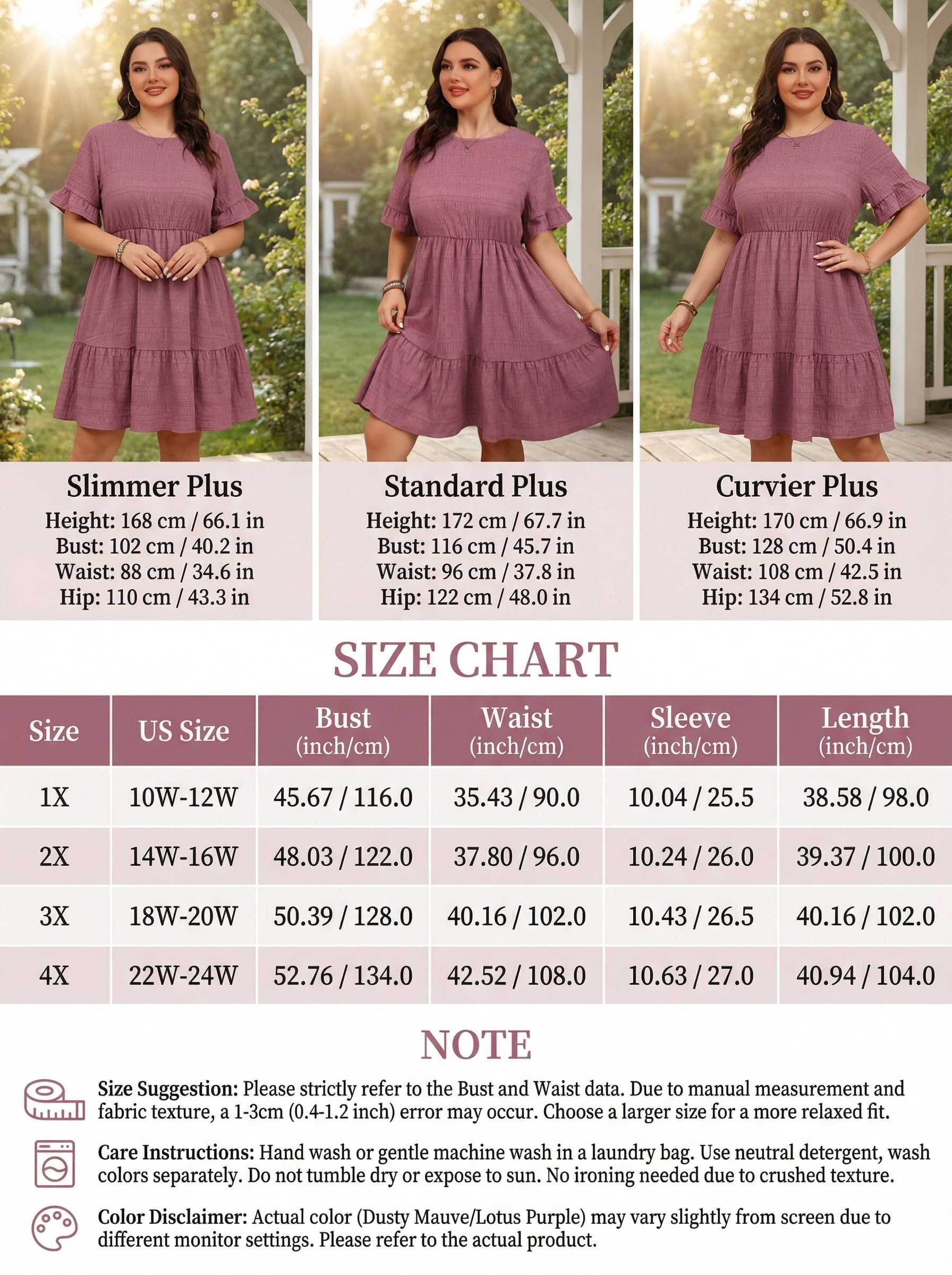 Slimmer Plus
Height: 168 cm / 66.1 in
Bust: 102 cm / 40.2 in
Waist: 88 cm / 34.6 in
Hip: 110 cm / 43.3 in

Standard Plus
Height: 172 cm / 67.7 in
Bust: 116 cm / 45.7 in
Waist: 96 cm / 37.8 in
Hip: 122 cm / 48.0 in

Curvier Plus
Height: 170 cm / 66.9 in
Bust: 128 cm / 50.4 in
Waist: 108 cm / 42.5 in
Hip: 134 cm / 52.8 in

SIZE CHART

| Size | US Size | Bust (inch/cm) | Waist (inch/cm) | Sleeve (inch/cm) | Length (inch/cm) |
|---|---|---|---|---|---|
| 1X | 10W-12W | 45.67 / 116.0 | 35.43 / 90.0 | 10.04 / 25.5 | 38.58 / 98.0 |
| 2X | 14W-16W | 48.03 / 122.0 | 37.80 / 96.0 | 10.24 / 26.0 | 39.37 / 100.0 |
| 3X | 18W-20W | 50.39 / 128.0 | 40.16 / 102.0 | 10.43 / 26.5 | 40.16 / 102.0 |
| 4X | 22W-24W | 52.76 / 134.0 | 42.52 / 108.0 | 10.63 / 27.0 | 40.94 / 104.0 |

NOTE

Size Suggestion: Please strictly refer to the Bust and Waist data. Due to manual measurement and fabric texture, a 1-3cm (0.4-1.2 inch) error may occur. Choose a larger size for a more relaxed fit.

Care Instructions: Hand wash or gentle machine wash in a laundry bag. Use neutral detergent, wash colors separately. Do not tumble dry or expose to sun. No ironing needed due to crushed texture.

Color Disclaimer: Actual color (Dusty Mauve/Lotus Purple) may vary slightly from screen due to different monitor settings. Please refer to the actual product.